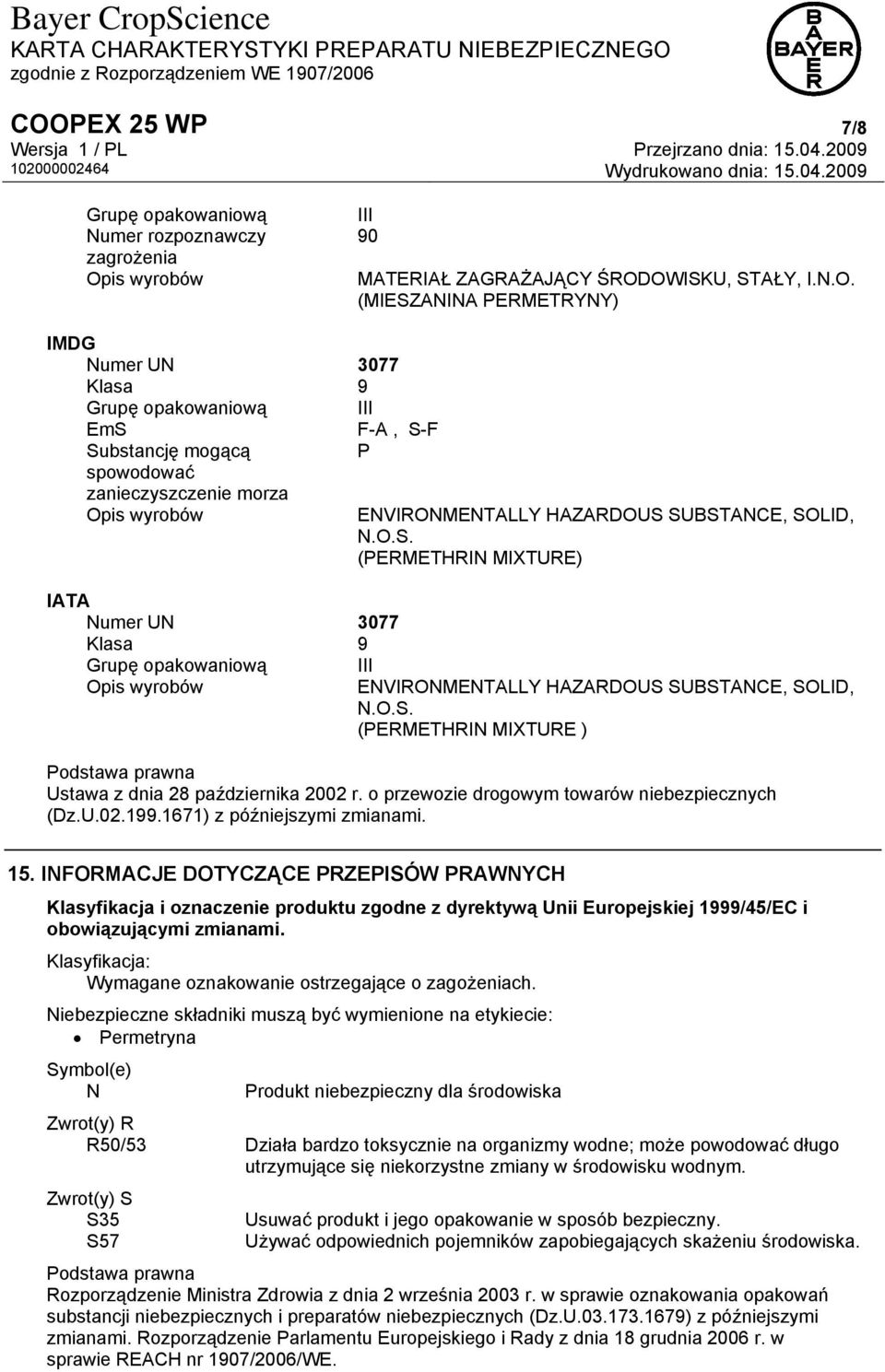 Bayer CropScience
KARTA CHARAKTERYSTYKI PREPARATU NIEBEZPIECZNEGO
zgodnie z Rozporządzeniem WE 1907/2006

BAYER

COOPEX 25 WP
7/8
Wersja 1 / PL
Przejrzano dnia: 15.04.2009
102000002464
Wydrukowano dnia: 15.04.2009

Grupę opakowaniową III
Numer rozpoznawczy zagrożenia 90
Opis wyrobów MATERIAŁ ZAGRAŻAJĄCY ŚRODOWISKU, STAŁY, I.N.O. (MIESZANINA PERMETRYNY)

IMDG
Numer UN 3077
Klasa 9
Grupę opakowaniową III
EmS F-A , S-F
Substancję mogącą spowodować zanieczyszczenie morza P
Opis wyrobów ENVIRONMENTALLY HAZARDOUS SUBSTANCE, SOLID, N.O.S. (PERMETHRIN MIXTURE)

IATA
Numer UN 3077
Klasa 9
Grupę opakowaniową III
Opis wyrobów ENVIRONMENTALLY HAZARDOUS SUBSTANCE, SOLID, N.O.S. (PERMETHRIN MIXTURE )

Podstawa prawna
Ustawa z dnia 28 października 2002 r. o przewozie drogowym towarów niebezpiecznych (Dz.U.02.199.1671) z późniejszymi zmianami.

15. INFORMACJE DOTYCZĄCE PRZEPISÓW PRAWNYCH

Klasyfikacja i oznaczenie produktu zgodne z dyrektywą Unii Europejskiej 1999/45/EC i obowiązującymi zmianami.

Klasyfikacja:
Wymagane oznakowanie ostrzegające o zagożeniach.

Niebezpieczne składniki muszą być wymienione na etykiecie:
• Permetryna

Symbol(e)
N Produkt niebezpieczny dla środowiska

Zwrot(y) R
R50/53 Działa bardzo toksycznie na organizmy wodne; może powodować długo utrzymujące się niekorzystne zmiany w środowisku wodnym.

Zwrot(y) S
S35 Usuwać produkt i jego opakowanie w sposób bezpieczny.
S57 Używać odpowiednich pojemników zapobiegających skażeniu środowiska.

Podstawa prawna
Rozporządzenie Ministra Zdrowia z dnia 2 września 2003 r. w sprawie oznakowania opakowań substancji niebezpiecznych i preparatów niebezpiecznych (Dz.U.03.173.1679) z późniejszymi zmianami. Rozporządzenie Parlamentu Europejskiego i Rady z dnia 18 grudnia 2006 r. w sprawie REACH nr 1907/2006/WE.